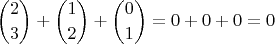 $\binom{2}{3} + \binom{1}{2} + \binom{0}{1} = 0 + 0 + 0 = 0$